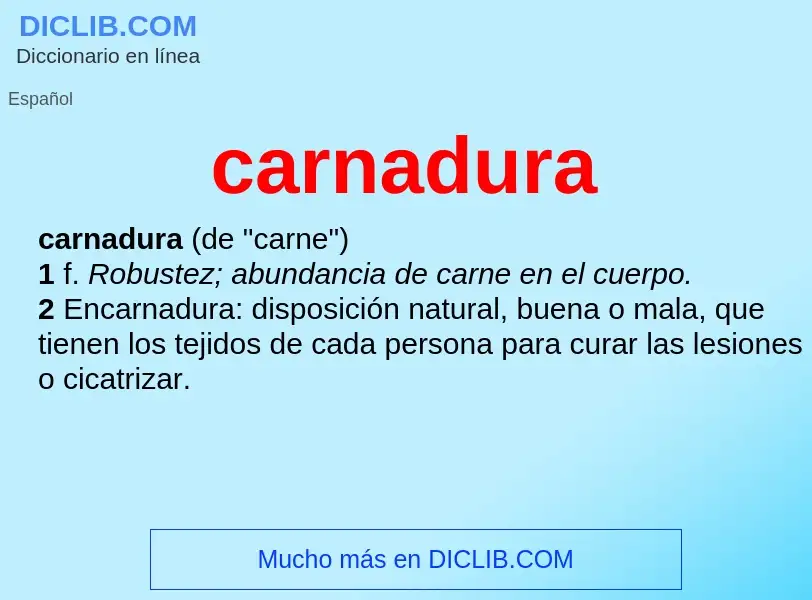 DICLIB.COM
Diccionario en línea

Español

carnadura

carnadura (de "carne")
1 f. Robustez; abundancia de carne en el cuerpo.
2 Encarnadura: disposición natural, buena o mala, que tienen los tejidos de cada persona para curar las lesiones o cicatrizar.

Mucho más en DICLIB.COM